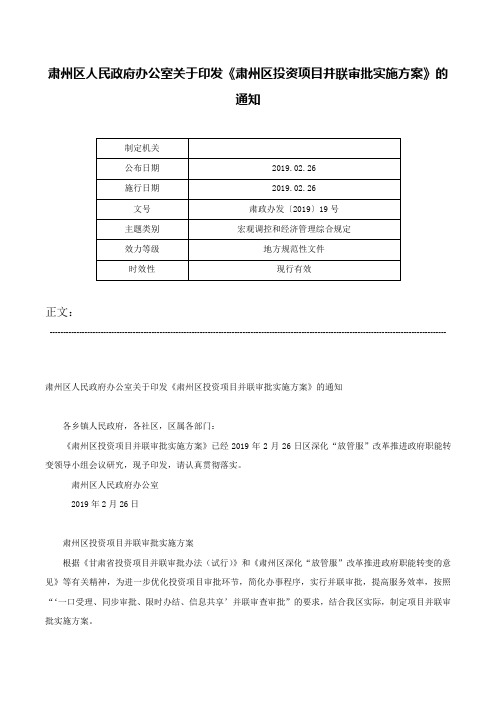 肃州区人民政府办公室关于印发《肃州区投资项目并联审批实施方案》的通知

| 制定机关 | |
|---|---|
| 公布日期 | 2019.02.26 |
| 施行日期 | 2019.02.26 |
| 文号 | 肃政办发〔2019〕19号 |
| 主题类别 | 宏观调控和经济管理综合规定 |
| 效力等级 | 地方规范性文件 |
| 时效性 | 现行有效 |

正文：

肃州区人民政府办公室关于印发《肃州区投资项目并联审批实施方案》的通知

各乡镇人民政府，各社区，区属各部门：

《肃州区投资项目并联审批实施方案》已经2019年2月26日区深化“放管服”改革推进政府职能转变领导小组会议研究，现予印发，请认真贯彻落实。

肃州区人民政府办公室

2019年2月26日

肃州区投资项目并联审批实施方案

根据《甘肃省投资项目并联审批办法（试行）》和《肃州区深化“放管服”改革推进政府职能转变的意见》等有关精神，为进一步优化投资项目审批环节，简化办事程序，实行并联审批，提高服务效率，按照“‘一口受理、同步审批、限时办结、信息共享’并联审查审批”的要求，结合我区实际，制定项目并联审批实施方案。